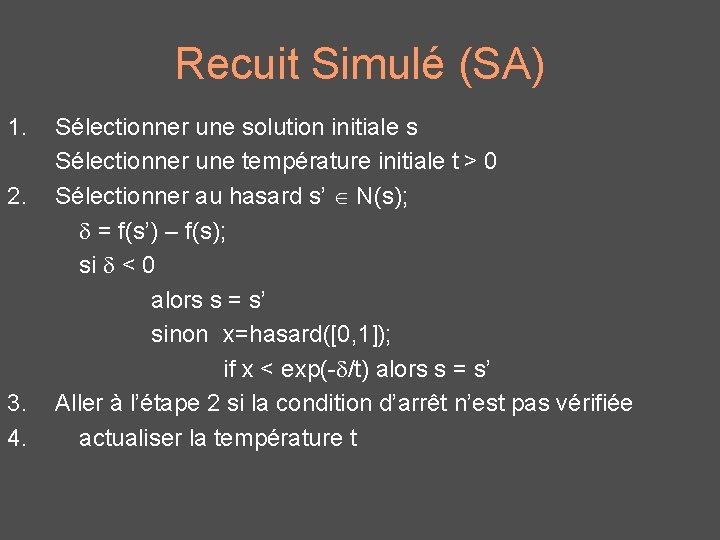 Recuit Simulé (SA)

1. Sélectionner une solution initiale s
Sélectionner une température initiale t > 0

2. Sélectionner au hasard s' $\in$ N(s);
$\delta$ = f(s') – f(s);
si $\delta$ < 0
alors s = s'
sinon x=hasard([0,1]);
if x < exp(-$\delta$/t) alors s = s'

3. Aller à l'étape 2 si la condition d'arrêt n'est pas vérifiée

4. actualiser la température t